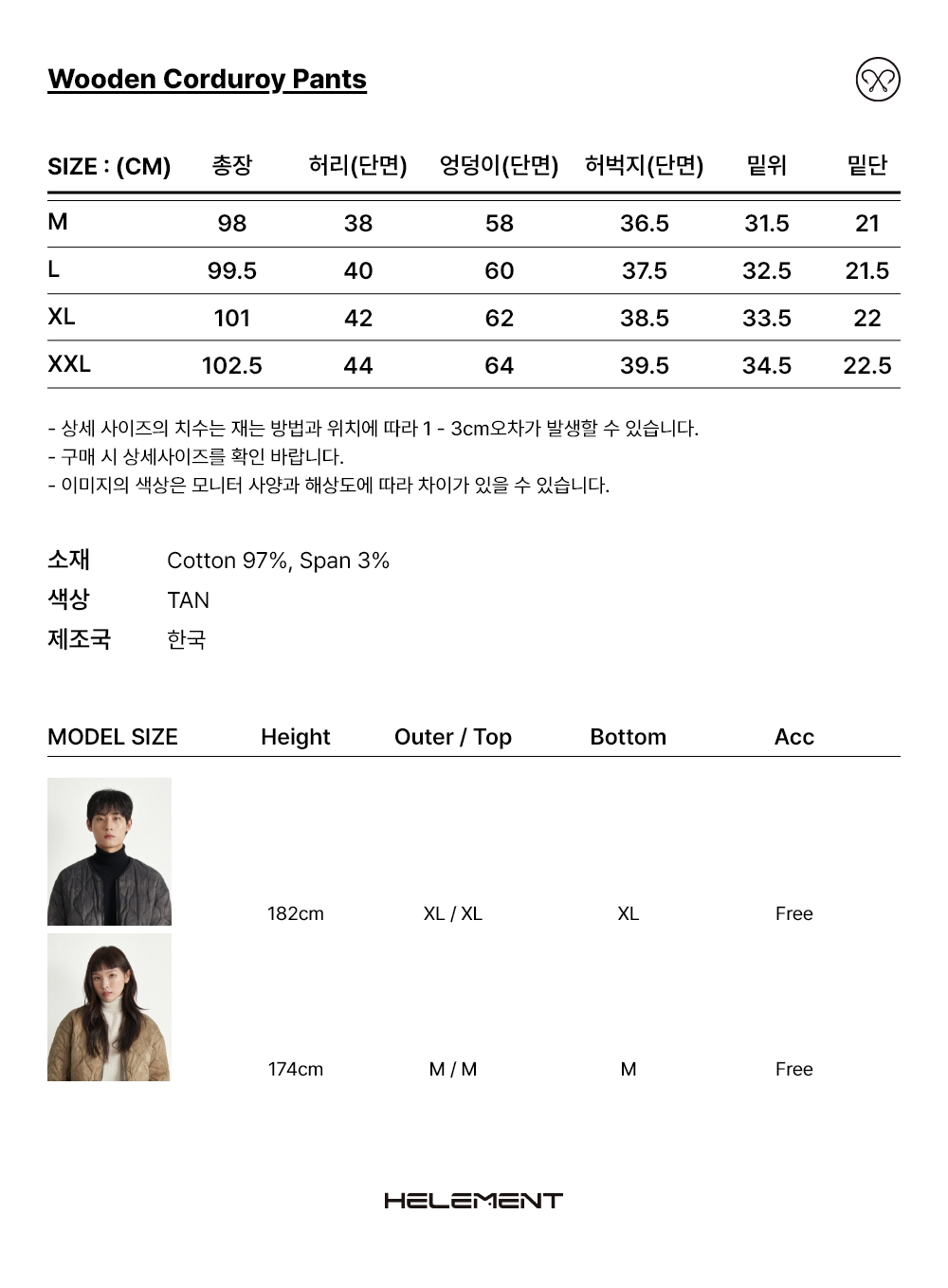 Wooden Corduroy Pants

| SIZE : (CM) | 총장 | 허리(단면) | 엉덩이(단면) | 허벅지(단면) | 밑위 | 밑단 |
|---|---|---|---|---|---|---|
| M | 98 | 38 | 58 | 36.5 | 31.5 | 21 |
| L | 99.5 | 40 | 60 | 37.5 | 32.5 | 21.5 |
| XL | 101 | 42 | 62 | 38.5 | 33.5 | 22 |
| XXL | 102.5 | 44 | 64 | 39.5 | 34.5 | 22.5 |

- 상세 사이즈의 치수는 재는 방법과 위치에 따라 1 - 3cm오차가 발생할 수 있습니다.
- 구매 시 상세사이즈를 확인 바랍니다.
- 이미지의 색상은 모니터 사양과 해상도에 따라 차이가 있을 수 있습니다.

소재 Cotton 97%, Span 3%
색상 TAN
제조국 한국

| MODEL SIZE | Height | Outer / Top | Bottom | Acc |
|---|---|---|---|---|
| | 182cm | XL / XL | XL | Free |
| | 174cm | M / M | M | Free |

HELEMENT